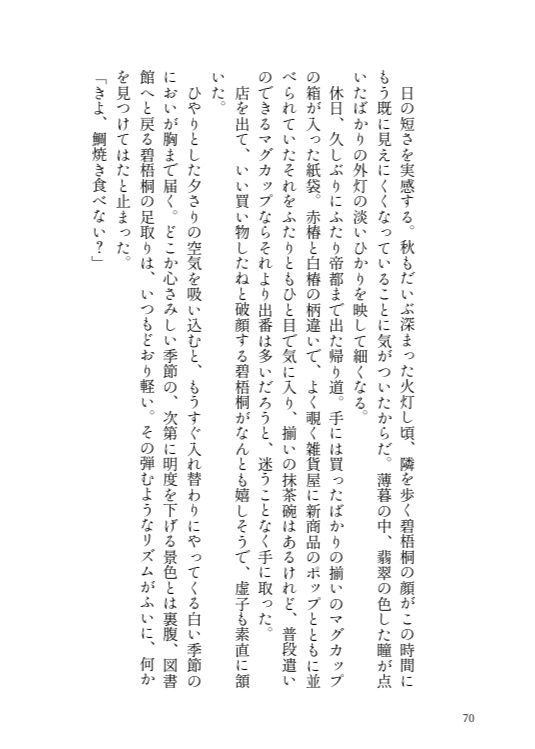 日の短さを実感する。秋もだいぶ深まった火灯し頃、隣を歩く碧梧桐の顔がこの時間にもう既に見えにくくなっていることに気がついたからだ。薄暮の中、翡翠の色した瞳が点いたばかりの外灯の淡いひかりを映して細くなる。

休日、久しぶりにふたり帝都まで出た帰り道。手には買ったばかりの揃いのマグカップの箱が入った紙袋。赤椿と白椿の柄違いで、よく覗く雑貨屋に新商品のポップとともに並べられていたそれをふたりともひと目で気に入り、揃いの抹茶碗はあるけれど、普段遣いのできるマグカップならそれより出番は多いだろうと、迷うことなく手に取った。

店を出て、いい買い物したねと破顔する碧梧桐がなんとも嬉しそうで、虚子も素直に頷いた。

ひやりとした夕さりの空気を吸い込むと、もうすぐ入れ替わりにやってくる白い季節のにおいが胸まで届く。どこか心さみしい季節の、次第に明度を下げる景色とは裏腹、図書館へと戻る碧梧桐の足取りは、いつもどおり軽い。その弾むようなリズムがふいに、何かを見つけてはたと止まった。

「きよ、鯛焼き食べない？」

70